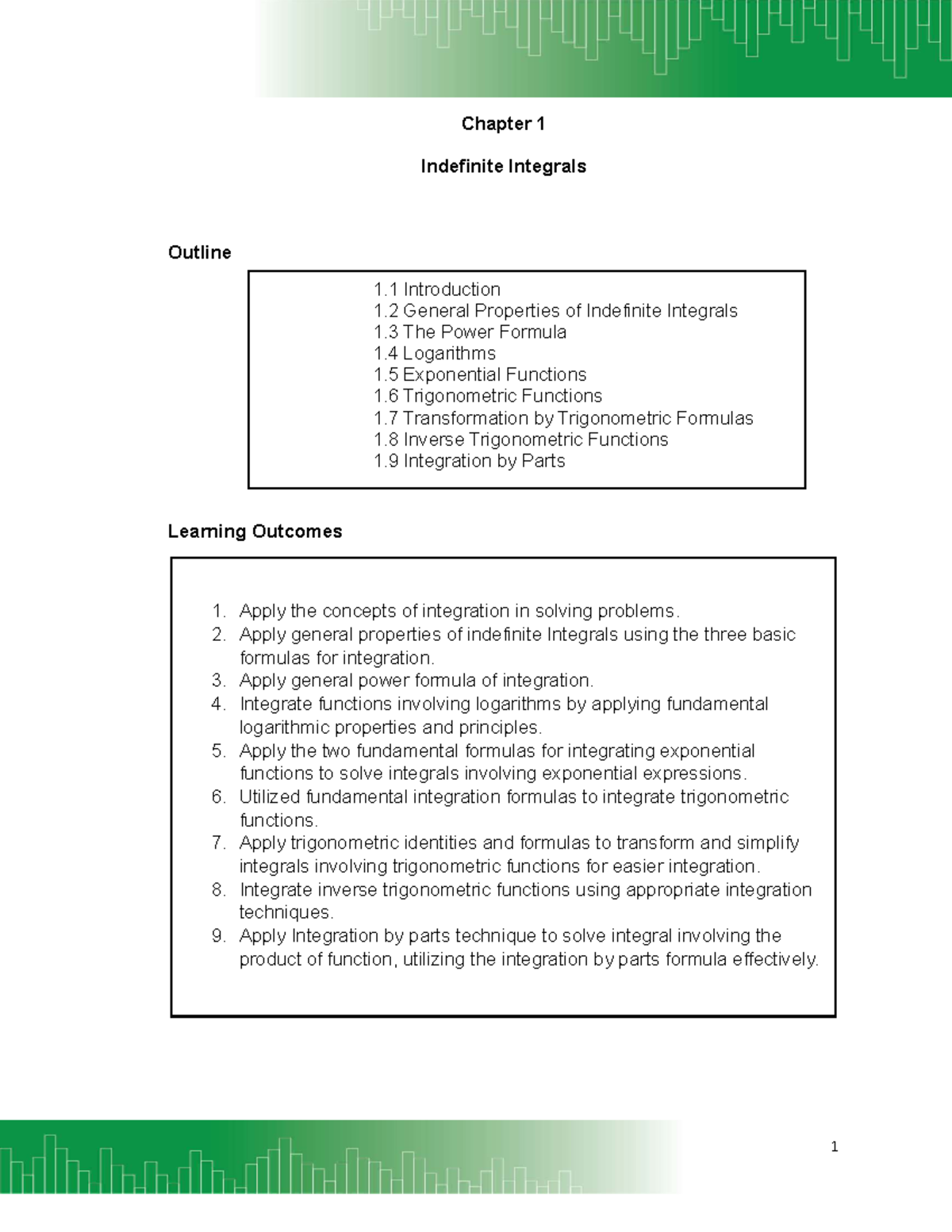 Chapter 1

Indefinite Integrals

Outline

1.1 Introduction
1.2 General Properties of Indefinite Integrals
1.3 The Power Formula
1.4 Logarithms
1.5 Exponential Functions
1.6 Trigonometric Functions
1.7 Transformation by Trigonometric Formulas
1.8 Inverse Trigonometric Functions
1.9 Integration by Parts

Learning Outcomes

1. Apply the concepts of integration in solving problems.
2. Apply general properties of indefinite Integrals using the three basic formulas for integration.
3. Apply general power formula of integration.
4. Integrate functions involving logarithms by applying fundamental logarithmic properties and principles.
5. Apply the two fundamental formulas for integrating exponential functions to solve integrals involving exponential expressions.
6. Utilized fundamental integration formulas to integrate trigonometric functions.
7. Apply trigonometric identities and formulas to transform and simplify integrals involving trigonometric functions for easier integration.
8. Integrate inverse trigonometric functions using appropriate integration techniques.
9. Apply Integration by parts technique to solve integral involving the product of function, utilizing the integration by parts formula effectively.

1